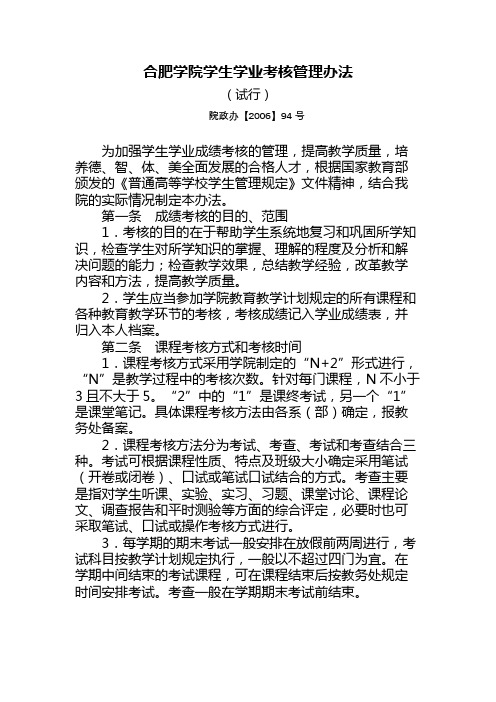 合肥学院学生学业考核管理办法

（试行）

院政办【2006】94 号

为加强学生学业成绩考核的管理，提高教学质量，培养德、智、体、美全面发展的合格人才，根据国家教育部颁发的《普通高等学校学生管理规定》文件精神，结合我院的实际情况制定本办法。

第一条 成绩考核的目的、范围

1．考核的目的在于帮助学生系统地复习和巩固所学知识，检查学生对所学知识的掌握、理解的程度及分析和解决问题的能力；检查教学效果，总结教学经验，改革教学内容和方法，提高教学质量。

2．学生应当参加学院教育教学计划规定的所有课程和各种教育教学环节的考核，考核成绩记入学业成绩表，并归入本人档案。

第二条 课程考核方式和考核时间

1．课程考核方式采用学院制定的“N+2”形式进行，“N”是教学过程中的考核次数。针对每门课程，N 不小于 3 且不大于 5。“2”中的“1”是课终考试，另一个“1”是课堂笔记。具体课程考核方法由各系（部）确定，报教务处备案。

2．课程考核方法分为考试、考查、考试和考查结合三种。考试可根据课程性质、特点及班级大小确定采用笔试（开卷或闭卷）、口试或笔试口试结合的方式。考查主要是指对学生听课、实验、实习、习题、课堂讨论、课程论文、调查报告和平时测验等方面的综合评定，必要时也可采取笔试、口试或操作考核方式进行。

3．每学期的期末考试一般安排在放假前两周进行，考试科目按教学计划规定执行，一般以不超过四门为宜。在学期中间结束的考试课程，可在课程结束后按教务处规定时间安排考试。考查一般在学期期末考试前结束。